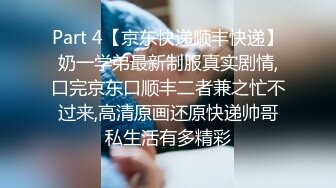 Part 4【京东快递顺丰快递】奶一学弟最新制服真实剧情,口完京东口顺丰二者兼之忙不过来,高清原画还原快递帅哥私生活有多精彩